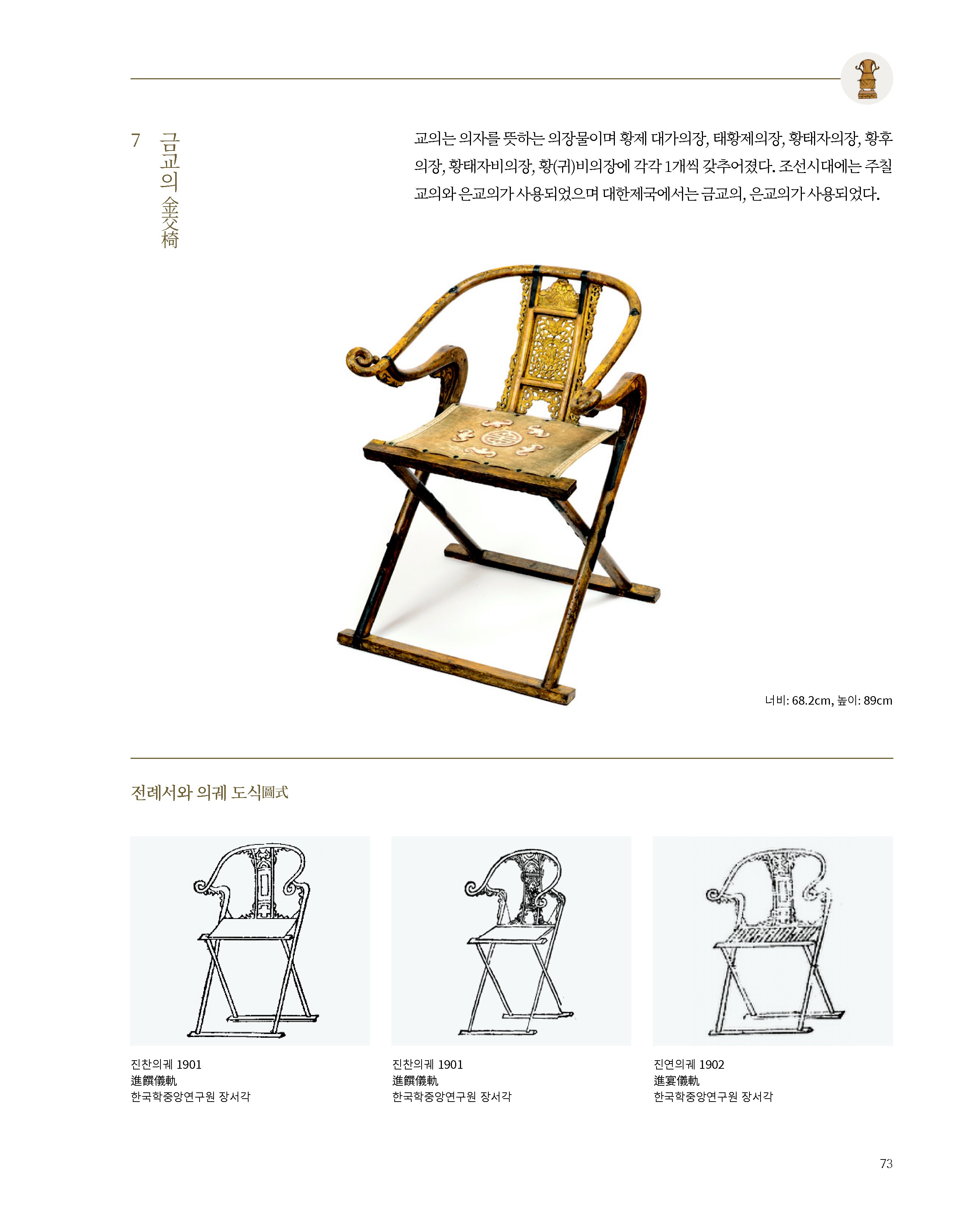 7 금교의 金交椅

교의는 의자를 뜻하는 의장물이며 황제 대가의장, 태황제의장, 황태자의장, 황후의장, 황태자비의장, 황(귀)비의장에 각각 1개씩 갖추어졌다. 조선시대에는 주칠교의와 은교의가 사용되었으며 대한제국에서는 금교의, 은교의가 사용되었다.

너비: 68.2cm, 높이: 89cm

전례서와 의궤 도식圖式

진찬의궤 1901
進饌儀軌
한국학중앙연구원 장서각

진찬의궤 1901
進饌儀軌
한국학중앙연구원 장서각

진연의궤 1902
進宴儀軌
한국학중앙연구원 장서각

73